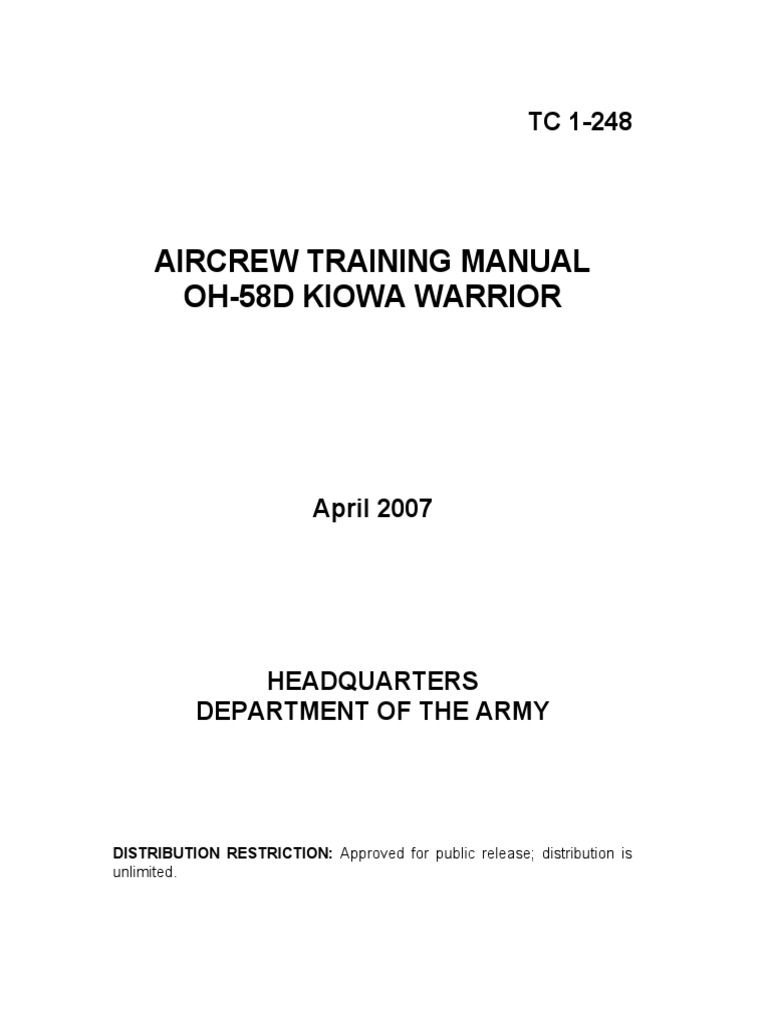 TC 1-248

AIRCREW TRAINING MANUAL
OH-58D KIOWA WARRIOR

April 2007

HEADQUARTERS
DEPARTMENT OF THE ARMY

DISTRIBUTION RESTRICTION: Approved for public release; distribution is unlimited.